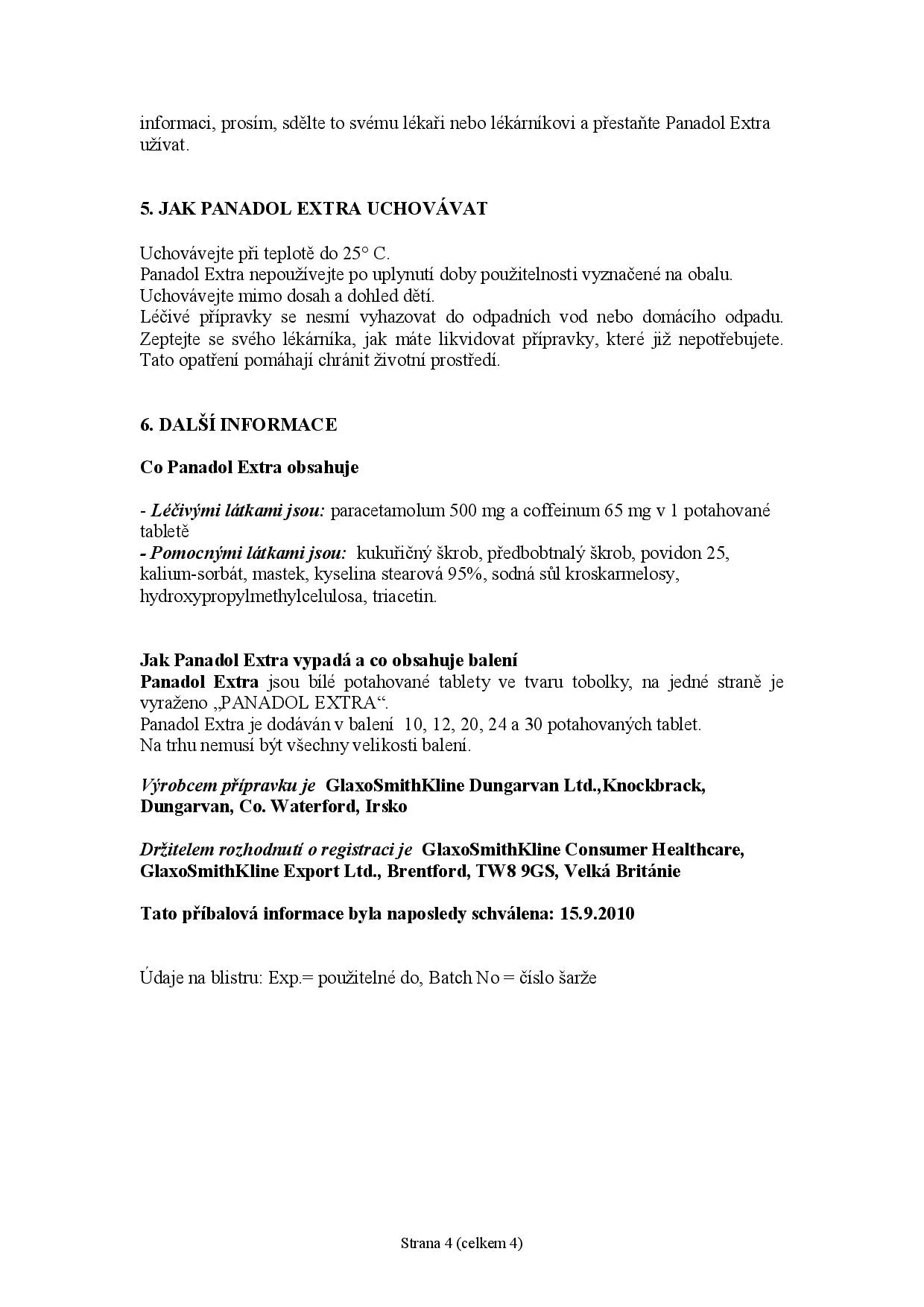 informaci, prosím, sdělte to svému lékaři nebo lékárníkovi a přestaňte Panadol Extra užívat.

5. JAK PANADOL EXTRA UCHOVÁVAT

Uchovávejte při teplotě do 25° C.
Panadol Extra nepoužívejte po uplynutí doby použitelnosti vyznačené na obalu.
Uchovávejte mimo dosah a dohled dětí.
Léčivé přípravky se nesmí vyhazovat do odpadních vod nebo domácího odpadu. Zeptejte se svého lékárníka, jak máte likvidovat přípravky, které již nepotřebujete. Tato opatření pomáhají chránit životní prostředí.

6. DALŠÍ INFORMACE

Co Panadol Extra obsahuje

- Léčivými látkami jsou: paracetamolum 500 mg a coffeinum 65 mg v 1 potahované tabletě
- Pomocnými látkami jsou: kukuřičný škrob, předbobtnalý škrob, povidon 25, kalium-sorbát, mastek, kyselina stearová 95%, sodná sůl kroskarmelosy, hydroxypropylmethylcelulosa, triacetin.

Jak Panadol Extra vypadá a co obsahuje balení
Panadol Extra jsou bílé potahované tablety ve tvaru tobolky, na jedné straně je vyraženo „PANADOL EXTRA“.
Panadol Extra je dodáván v balení 10, 12, 20, 24 a 30 potahovaných tablet.
Na trhu nemusí být všechny velikosti balení.

Výrobcem přípravku je GlaxoSmithKline Dungarvan Ltd.,Knockbrack, Dungarvan, Co. Waterford, Irsko

Držitelem rozhodnutí o registraci je GlaxoSmithKline Consumer Healthcare, GlaxoSmithKline Export Ltd., Brentford, TW8 9GS, Velká Británie

Tato příbalová informace byla naposledy schválena: 15.9.2010

Údaje na blistru: Exp.= použitelné do, Batch No = číslo šarže

Strana 4 (celkem 4)